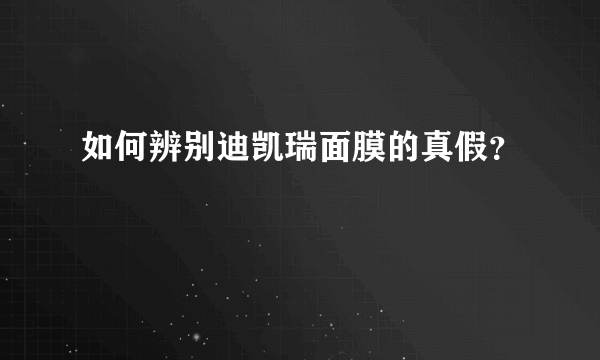 如何辨别迪凯瑞面膜的真假?